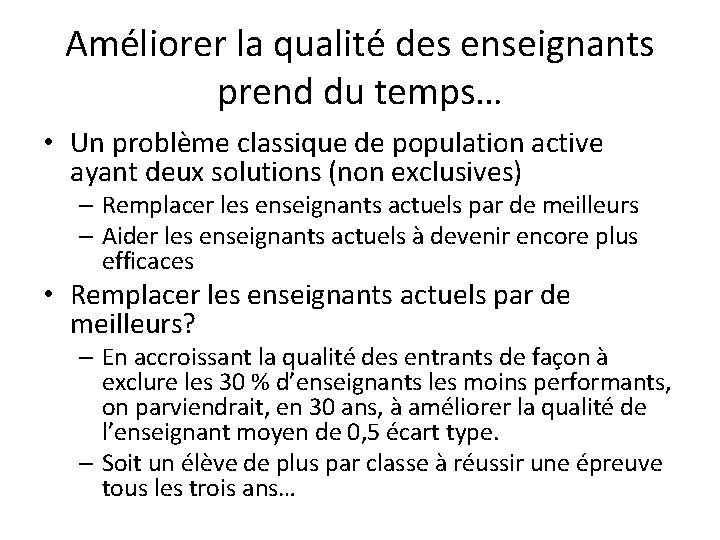 Améliorer la qualité des enseignants prend du temps…

• Un problème classique de population active ayant deux solutions (non exclusives)
– Remplacer les enseignants actuels par de meilleurs
– Aider les enseignants actuels à devenir encore plus efficaces

• Remplacer les enseignants actuels par de meilleurs?
– En accroissant la qualité des entrants de façon à exclure les 30 % d'enseignants les moins performants, on parviendrait, en 30 ans, à améliorer la qualité de l'enseignant moyen de 0,5 écart type.
– Soit un élève de plus par classe à réussir une épreuve tous les trois ans…